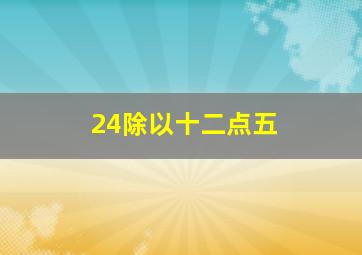 24除以十二点五